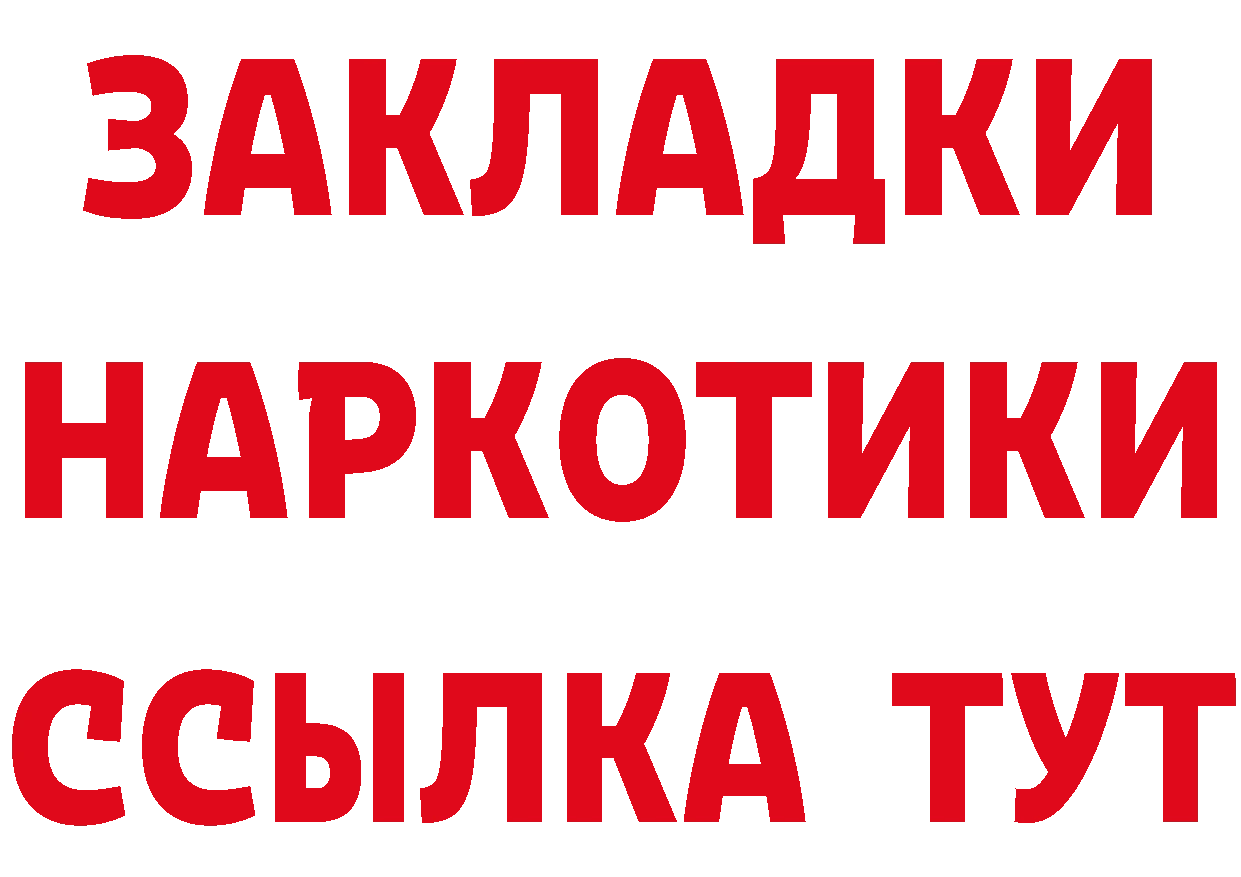 ЗАКЛАДКИ НАРКОТИКИ ССЫЛКА ТУТ